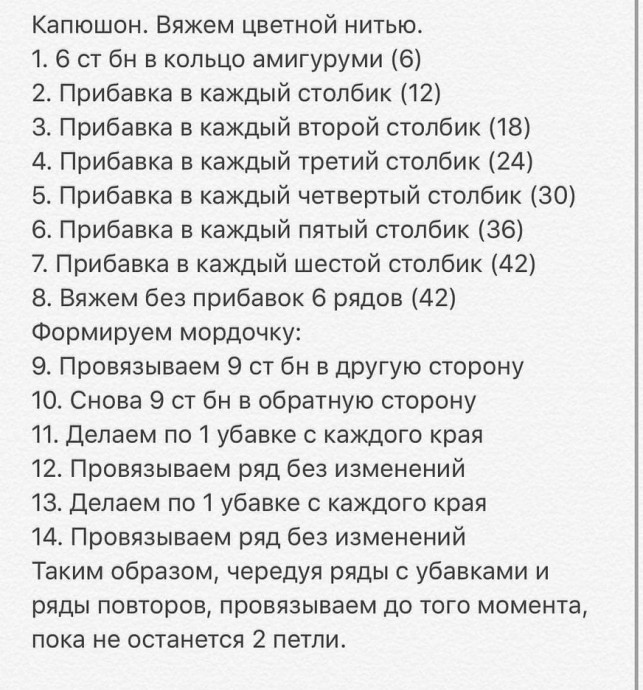 Капюшон. Вяжем цветной нитью.
1. 6 ст бн в кольцо амигуруми (6)
2. Прибавка в каждый столбик (12)
3. Прибавка в каждый второй столбик (18)
4. Прибавка в каждый третий столбик (24)
5. Прибавка в каждый четвертый столбик (30)
6. Прибавка в каждый пятый столбик (36)
7. Прибавка в каждый шестой столбик (42)
8. Вяжем без прибавок 6 рядов (42)
Формируем мордочку:
9. Провязываем 9 ст бн в другую сторону
10. Снова 9 ст бн в обратную сторону
11. Делаем по 1 убавке с каждого края
12. Провязываем ряд без изменений
13. Делаем по 1 убавке с каждого края
14. Провязываем ряд без изменений
Таким образом, чередуя ряды с убавками и ряды повторов, провязываем до того момента, пока не останется 2 петли.